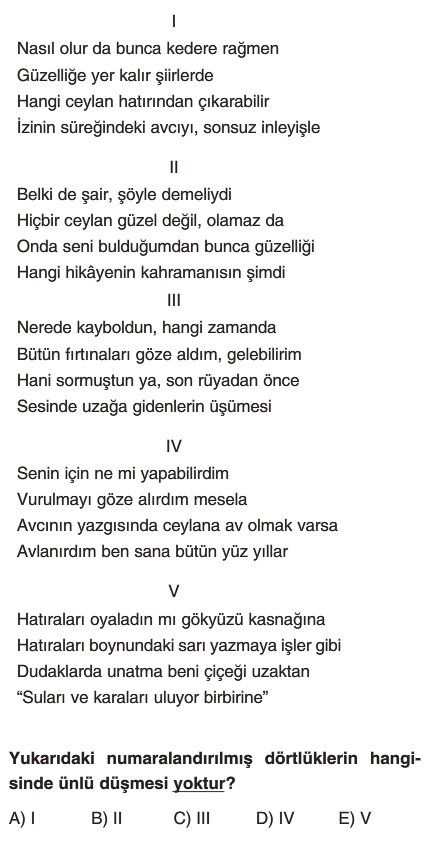 I

Nasıl olur da bunca kedere rağmen
Güzelliğe yer kalır şiirlerde
Hangi ceylan hatırından çıkarabilir
İzinin süreğindeki avcıyı, sonsuz inleyişle

II

Belki de şair, şöyle demeliydi
Hiçbir ceylan güzel değil, olamaz da
Onda seni bulduğumdan bunca güzelliği
Hangi hikâyenin kahramanısın şimdi

III

Nerede kayboldun, hangi zamanda
Bütün fırtınaları göze aldım, gelebilirim
Hani sormuştun ya, son rüyadan önce
Sesinde uzağa gidenlerin üşümesi

IV

Senin için ne mi yapabilirdim
Vurulmayı göze alırdım mesela
Avcının yazgısında ceylana av olmak varsa
Avlanırdım ben sana bütün yüz yıllar

V

Hatıraları oyaladın mı gökyüzü kasnağına
Hatıraları boynundaki sarı yazmaya işler gibi
Dudaklarda unatma beni çiçeği uzaktan
“Suları ve karaları uluyor birbirine”

Yukarıdaki numaralandırılmış dörtlüklerin hangisinde ünlü düşmesi yoktur?

A) I B) II C) III D) IV E) V